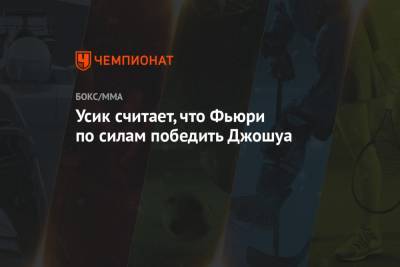 ЧЕМПИОНАТ

БОКС/ММА

Усик считает, что Фьюри по силам победить Джошуа